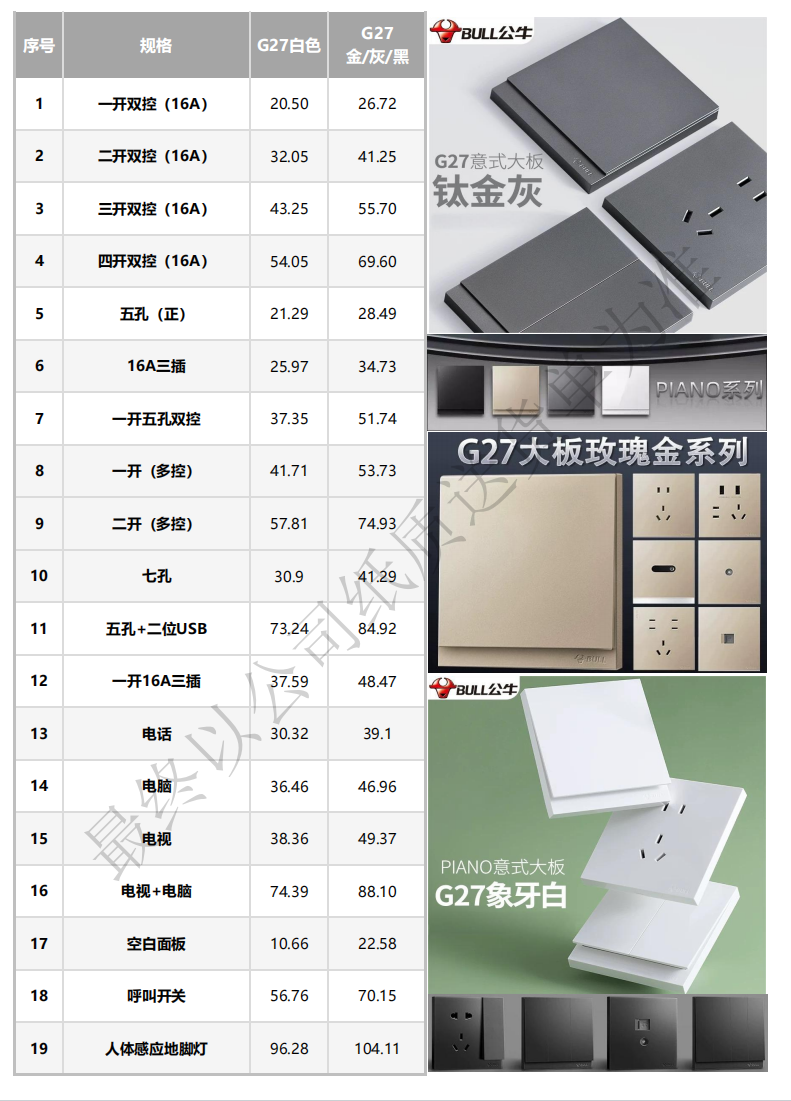 | 序号 | 规格 | G27白色 | G27 金/灰/黑 |
|---|---|---|---|
| 1 | 一开双控（16A） | 20.50 | 26.72 |
| 2 | 二开双控（16A） | 32.05 | 41.25 |
| 3 | 三开双控（16A） | 43.25 | 55.70 |
| 4 | 四开双控（16A） | 54.05 | 69.60 |
| 5 | 五孔（正） | 21.29 | 28.49 |
| 6 | 16A三插 | 25.97 | 34.73 |
| 7 | 一开五孔双控 | 37.35 | 51.74 |
| 8 | 一开（多控） | 41.71 | 53.73 |
| 9 | 二开（多控） | 57.81 | 74.93 |
| 10 | 七孔 | 30.9 | 41.29 |
| 11 | 五孔+二位USB | 73.24 | 84.92 |
| 12 | 一开16A三插 | 37.59 | 48.47 |
| 13 | 电话 | 30.32 | 39.1 |
| 14 | 电脑 | 36.46 | 46.96 |
| 15 | 电视 | 38.36 | 49.37 |
| 16 | 电视+电脑 | 74.39 | 88.10 |
| 17 | 空白面板 | 10.66 | 22.58 |
| 18 | 呼叫开关 | 56.76 | 70.15 |
| 19 | 人体感应地脚灯 | 96.28 | 104.11 |

BULL公牛

G27意式大板
钛金灰

PIANO系列

G27大板玫瑰金系列

BULL公牛

PIANO意式大板
G27象牙白

最终以公司纸质送货单为准